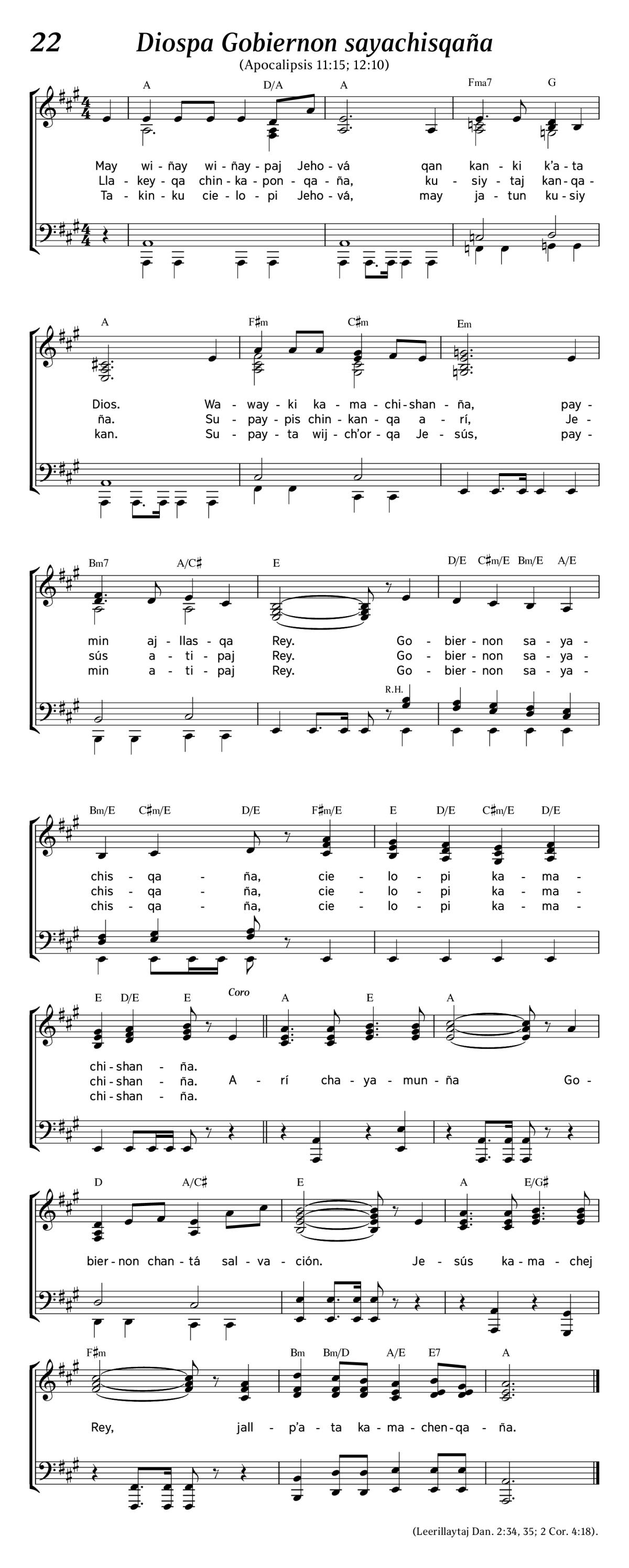 22 Diospa Gobiernon sayachisqaña
(Apocalipsis 11:15; 12:10)

A D/A A Fma7 G

May wi - ñay wi - ñay - paj Jeho - vá qan kan - ki k'a - ta
Lla - key - qa chin - ka - pon - qa - ña, ku - siy - taj kan - qa -
Ta - kin - ku cie - lo - pi Jeho - vá, may ja - tun ku - siy

A F♯m C♯m Em

Dios. Wa - way - ki ka - ma - chi - shan - ña, pay -
ña. Su - pay - pis chin - kan - qa a - rí, Je -
kan. Su - pay - ta wij - ch'or - qa Je - sús, pay -

Bm7 A/C♯ E D/E C♯m/E Bm/E A/E

min aj - llas - qa Rey. Go - bier - non sa - ya -
sús a - ti - paj Rey. Go - bier - non sa - ya -
min a - ti - paj Rey. Go - bier - non sa - ya -

R.H.

Bm/E C♯m/E D/E F♯m/E E D/E C♯m/E D/E

chis - qa - ña, cie - lo - pi ka - ma -
chis - qa - ña, cie - lo - pi ka - ma -
chis - qa - ña, cie - lo - pi ka - ma -

E D/E E Coro A E A

chi - shan - ña.
chi - shan - ña. A - rí cha - ya - mun - ña Go -
chi - shan - ña.

D A/C♯ E A E/G♯

bier - non chan - tá sal - va - ción. Je - sús ka - ma - chej

F♯m Bm Bm/D A/E E7 A

Rey, jall - p'a - ta ka - ma - chen - qa - ña.

(Leerillaytaj Dan. 2:34, 35; 2 Cor. 4:18).